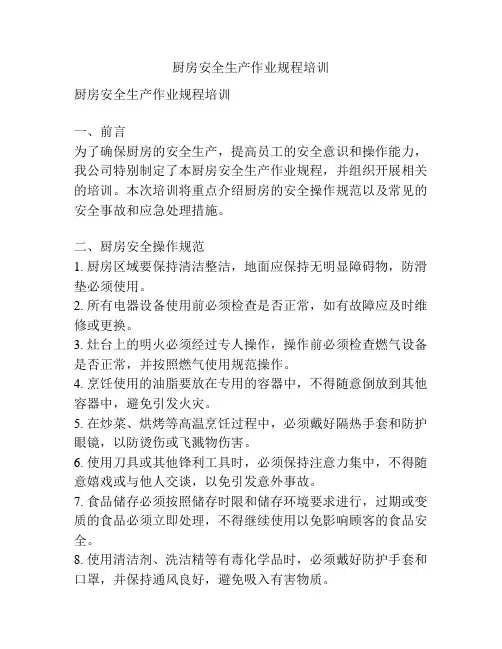 厨房安全生产作业规程培训

厨房安全生产作业规程培训

一、前言
为了确保厨房的安全生产，提高员工的安全意识和操作能力，我公司特别制定了本厨房安全生产作业规程，并组织开展相关的培训。本次培训将重点介绍厨房的安全操作规范以及常见的安全事故和应急处理措施。

二、厨房安全操作规范
1. 厨房区域要保持清洁整洁，地面应保持无明显障碍物，防滑垫必须使用。
2. 所有电器设备使用前必须检查是否正常，如有故障应及时维修或更换。
3. 灶台上的明火必须经过专人操作，操作前必须检查燃气设备是否正常，并按照燃气使用规范操作。
4. 烹饪使用的油脂要放在专用的容器中，不得随意倒放到其他容器中，避免引发火灾。
5. 在炒菜、烘烤等高温烹饪过程中，必须戴好隔热手套和防护眼镜，以防烫伤或飞溅物伤害。
6. 使用刀具或其他锋利工具时，必须保持注意力集中，不得随意嬉戏或与他人交谈，以免引发意外事故。
7. 食品储存必须按照储存时限和储存环境要求进行，过期或变质的食品必须立即处理，不得继续使用以免影响顾客的食品安全。
8. 使用清洁剂、洗洁精等有毒化学品时，必须戴好防护手套和口罩，并保持通风良好，避免吸入有害物质。